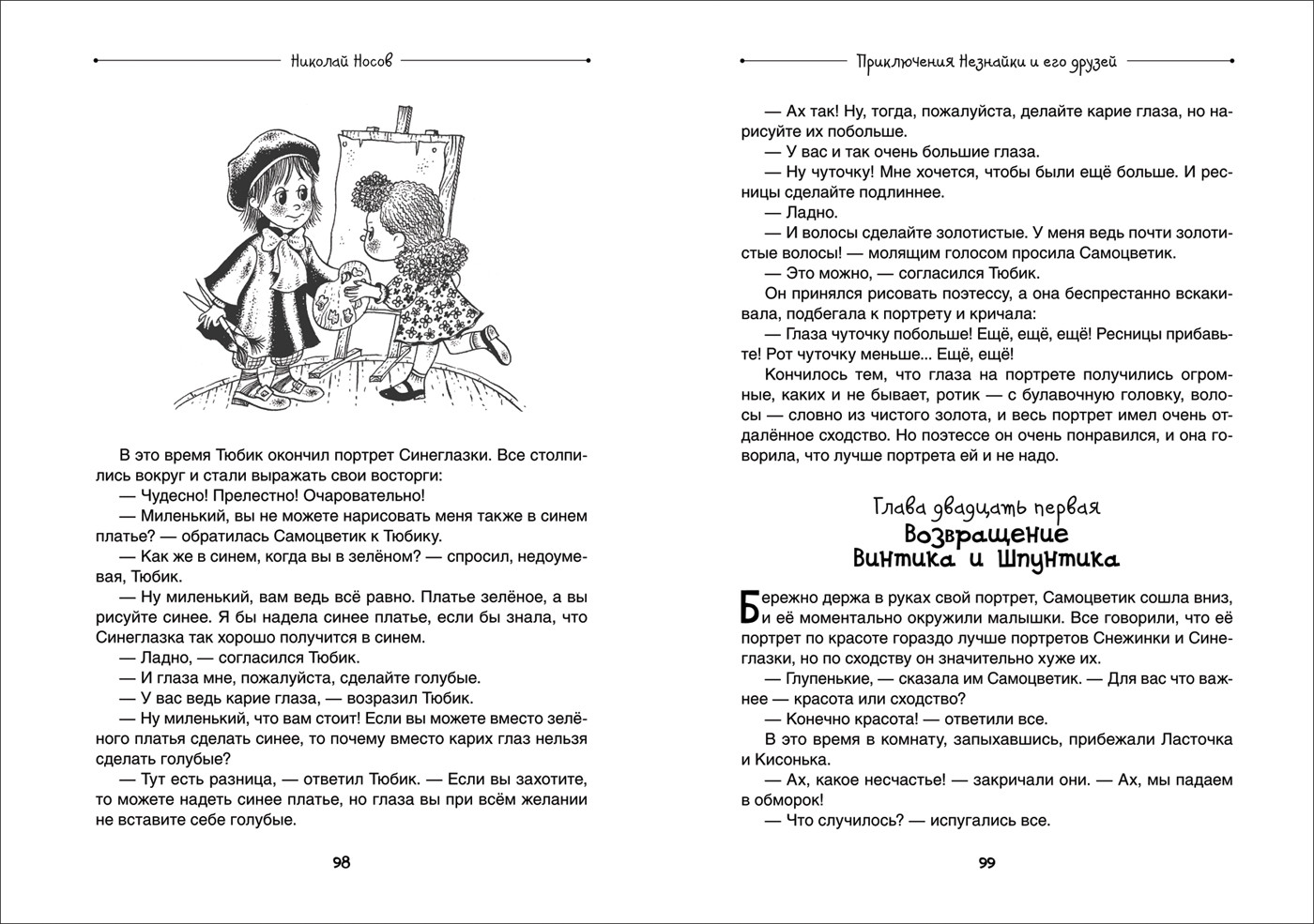 Николай Носов

В это время Тюбик окончил портрет Синеглазки. Все столпились вокруг и стали выражать свои восторги:

— Чудесно! Прелестно! Очаровательно!

— Миленький, вы не можете нарисовать меня также в синем платье? — обратилась Самоцветик к Тюбику.

— Как же в синем, когда вы в зелёном? — спросил, недоумевая, Тюбик.

— Ну миленький, вам ведь всё равно. Платье зелёное, а вы рисуйте синее. Я бы надела синее платье, если бы знала, что Синеглазка так хорошо получится в синем.

— Ладно, — согласился Тюбик.

— И глаза мне, пожалуйста, сделайте голубые.

— У вас ведь карие глаза, — возразил Тюбик.

— Ну миленький, что вам стоит! Если вы можете вместо зелёного платья сделать синее, то почему вместо карих глаз нельзя сделать голубые?

— Тут есть разница, — ответил Тюбик. — Если вы захотите, то можете надеть синее платье, но глаза вы при всём желании не вставите себе голубые.

98

Приключения Незнайки и его друзей

— Ах так! Ну, тогда, пожалуйста, делайте карие глаза, но нарисуйте их побольше.

— У вас и так очень большие глаза.

— Ну чуточку! Мне хочется, чтобы были ещё больше. И ресницы сделайте подлиннее.

— Ладно.

— И волосы сделайте золотистые. У меня ведь почти золотистые волосы! — молящим голосом просила Самоцветик.

— Это можно, — согласился Тюбик.

Он принялся рисовать поэтессу, а она беспрестанно вскакивала, подбегала к портрету и кричала:

— Глаза чуточку побольше! Ещё, ещё, ещё! Ресницы прибавьте! Рот чуточку меньше... Ещё, ещё!

Кончилось тем, что глаза на портрете получились огромные, каких и не бывает, ротик — с булавочную головку, волосы — словно из чистого золота, и весь портрет имел очень отдалённое сходство. Но поэтессе он очень понравился, и она говорила, что лучше портрета ей и не надо.

Глава двадцать первая
Возвращение Винтика и Шпунтика

Бережно держа в руках свой портрет, Самоцветик сошла вниз, и её моментально окружили малышки. Все говорили, что её портрет по красоте гораздо лучше портретов Снежинки и Синеглазки, но по сходству он значительно хуже их.

— Глупенькие, — сказала им Самоцветик. — Для вас что важнее — красота или сходство?

— Конечно красота! — ответили все.

В это время в комнату, запыхавшись, прибежали Ласточка и Кисонька.

— Ах, какое несчастье! — закричали они. — Ах, мы падаем в обморок!

— Что случилось? — испугались все.

99